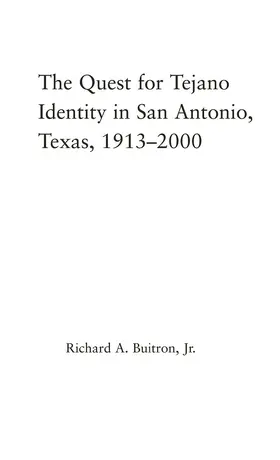 The Quest for Tejano Identity in San Antonio, Texas, 1913–2000

Richard A. Buitron, Jr.